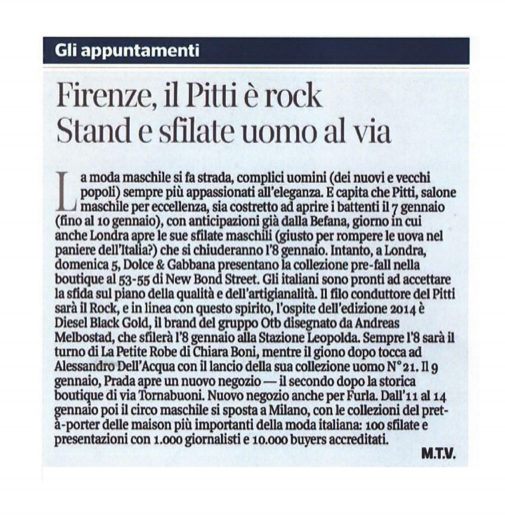 Gli appuntamenti

Firenze, il Pitti è rock
Stand e sfilate uomo al via

La moda maschile si fa strada, complici uomini (dei nuovi e vecchi popoli) sempre più appassionati all'eleganza. E capita che Pitti, salone maschile per eccellenza, sia costretto ad aprire i battenti il 7 gennaio (fino al 10 gennaio), con anticipazioni già dalla Befana, giorno in cui anche Londra apre le sue sfilate maschili (giusto per rompere le uova nel paniere dell'Italia?) che si chiuderanno l'8 gennaio. Intanto, a Londra, domenica 5, Dolce & Gabbana presentano la collezione pre-fall nella boutique al 53-55 di New Bond Street. Gli italiani sono pronti ad accettare la sfida sul piano della qualità e dell'artigianalità. Il filo conduttore del Pitti sarà il Rock, e in linea con questo spirito, l'ospite dell'edizione 2014 è Diesel Black Gold, il brand del gruppo Otb disegnato da Andreas Melbostad, che sfilerà l'8 gennaio alla Stazione Leopolda. Sempre l'8 sarà il turno di La Petite Robe di Chiara Boni, mentre il giono dopo tocca ad Alessandro Dell'Acqua con il lancio della sua collezione uomo N°21. Il 9 gennaio, Prada apre un nuovo negozio — il secondo dopo la storica boutique di via Tornabuoni. Nuovo negozio anche per Furla. Dall'11 al 14 gennaio poi il circo maschile si sposta a Milano, con le collezioni del pret-à-porter delle maison più importanti della moda italiana: 100 sfilate e presentazioni con 1.000 giornalisti e 10.000 buyers accreditati.

M.T.V.